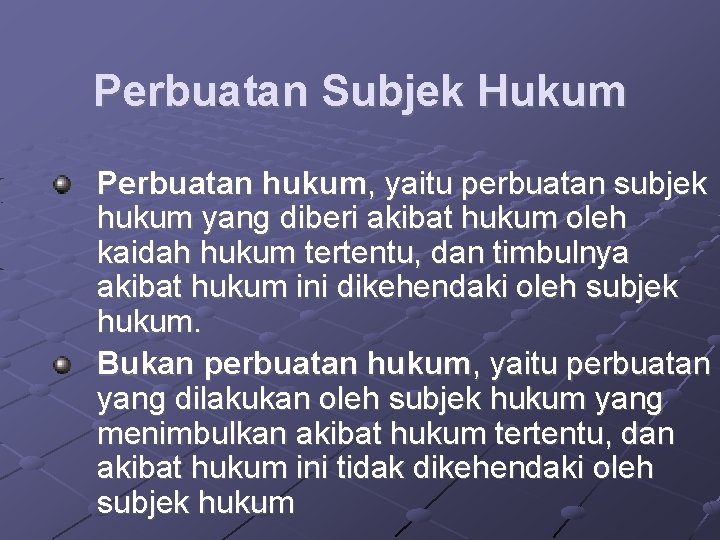 Perbuatan Subjek Hukum

Perbuatan hukum, yaitu perbuatan subjek hukum yang diberi akibat hukum oleh kaidah hukum tertentu, dan timbulnya akibat hukum ini dikehendaki oleh subjek hukum.

Bukan perbuatan hukum, yaitu perbuatan yang dilakukan oleh subjek hukum yang menimbulkan akibat hukum tertentu, dan akibat hukum ini tidak dikehendaki oleh subjek hukum